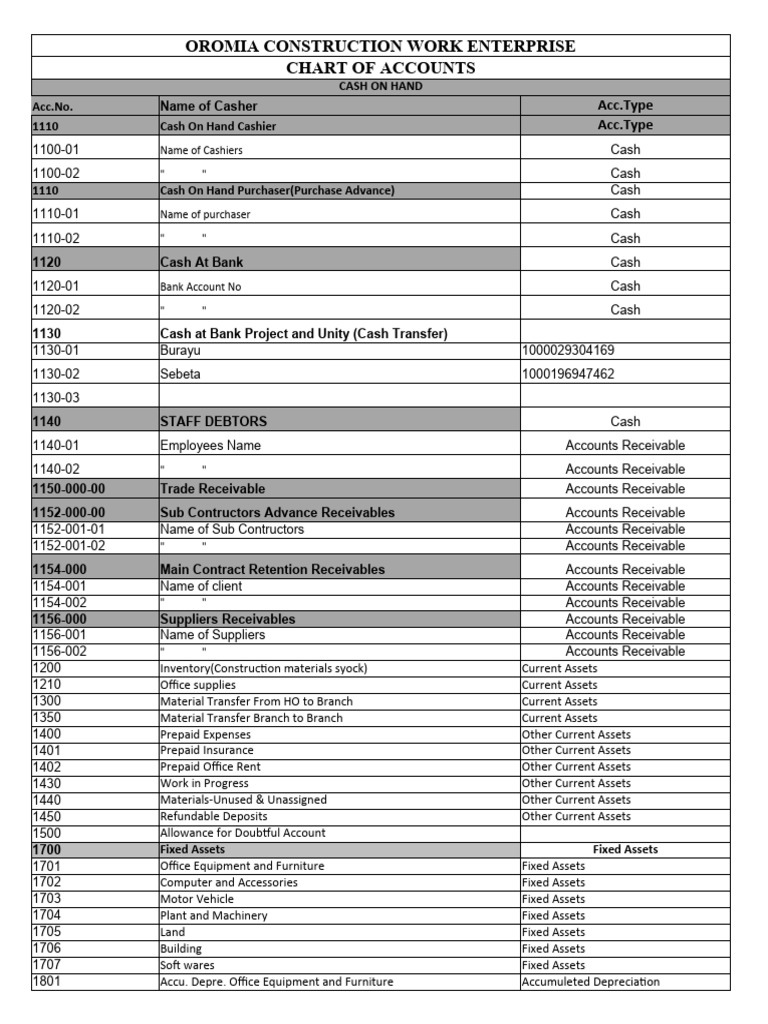 OROMIA CONSTRUCTION WORK ENTERPRISE

CHART OF ACCOUNTS

CASH ON HAND

| Acc.No. | Name of Casher | Acc.Type |
|---|---|---|
| 1110 | Cash On Hand Cashier | Acc.Type |
| 1100-01 | Name of Cashiers | Cash |
| 1100-02 | " " | Cash |
| 1110 | Cash On Hand Purchaser(Purchase Advance) | Cash |
| 1110-01 | Name of purchaser | Cash |
| 1110-02 | " " | Cash |
| 1120 | Cash At Bank | Cash |
| 1120-01 | Bank Account No | Cash |
| 1120-02 | " " | Cash |
| 1130 | Cash at Bank Project and Unity (Cash Transfer) | |
| 1130-01 | Burayu | 1000029304169 |
| 1130-02 | Sebeta | 1000196947462 |
| 1130-03 | | |
| 1140 | STAFF DEBTORS | Cash |
| 1140-01 | Employees Name | Accounts Receivable |
| 1140-02 | " " | Accounts Receivable |
| 1150-000-00 | Trade Receivable | Accounts Receivable |
| 1152-000-00 | Sub Contructors Advance Receivables | Accounts Receivable |
| 1152-001-01 | Name of Sub Contructors | Accounts Receivable |
| 1152-001-02 | " " | Accounts Receivable |
| 1154-000 | Main Contract Retention Receivables | Accounts Receivable |
| 1154-001 | Name of client | Accounts Receivable |
| 1154-002 | " " | Accounts Receivable |
| 1156-000 | Suppliers Receivables | Accounts Receivable |
| 1156-001 | Name of Suppliers | Accounts Receivable |
| 1156-002 | " " | Accounts Receivable |
| 1200 | Inventory(Construction materials syock) | Current Assets |
| 1210 | Office supplies | Current Assets |
| 1300 | Material Transfer From HO to Branch | Current Assets |
| 1350 | Material Transfer Branch to Branch | Current Assets |
| 1400 | Prepaid Expenses | Other Current Assets |
| 1401 | Prepaid Insurance | Other Current Assets |
| 1402 | Prepaid Office Rent | Other Current Assets |
| 1430 | Work in Progress | Other Current Assets |
| 1440 | Materials-Unused & Unassigned | Other Current Assets |
| 1450 | Refundable Deposits | Other Current Assets |
| 1500 | Allowance for Doubtful Account | |
| 1700 | Fixed Assets | Fixed Assets |
| 1701 | Office Equipment and Furniture | Fixed Assets |
| 1702 | Computer and Accessories | Fixed Assets |
| 1703 | Motor Vehicle | Fixed Assets |
| 1704 | Plant and Machinery | Fixed Assets |
| 1705 | Land | Fixed Assets |
| 1706 | Building | Fixed Assets |
| 1707 | Soft wares | Fixed Assets |
| 1801 | Accu. Depre. Office Equipment and Furniture | Accumuleted Depreciation |